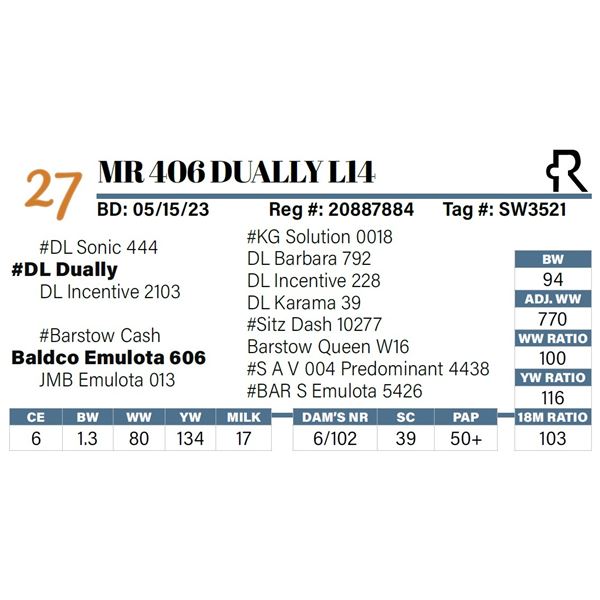 27 MR 406 DUALLY L14

BD: 05/15/23 Reg #: 20887884 Tag #: SW3521

#DL Sonic 444
#DL Dually
DL Incentive 2103

#Barstow Cash
Baldco Emulota 606
JMB Emulota 013

#KG Solution 0018
DL Barbara 792
DL Incentive 228
DL Karama 39
#Sitz Dash 10277
Barstow Queen W16
#S A V 004 Predominant 4438
#BAR S Emulota 5426

| BW |
|---|
| 94 |
| ADJ. WW |
| 770 |
| WW RATIO |
| 100 |
| YW RATIO |
| 116 |
| 18M RATIO |
| 103 |

| CE | BW | WW | YW | MILK |
|---|---|---|---|---|
| 6 | 1.3 | 80 | 134 | 17 |

| DAM'S NR | SC | PAP |
|---|---|---|
| 6/102 | 39 | 50+ |